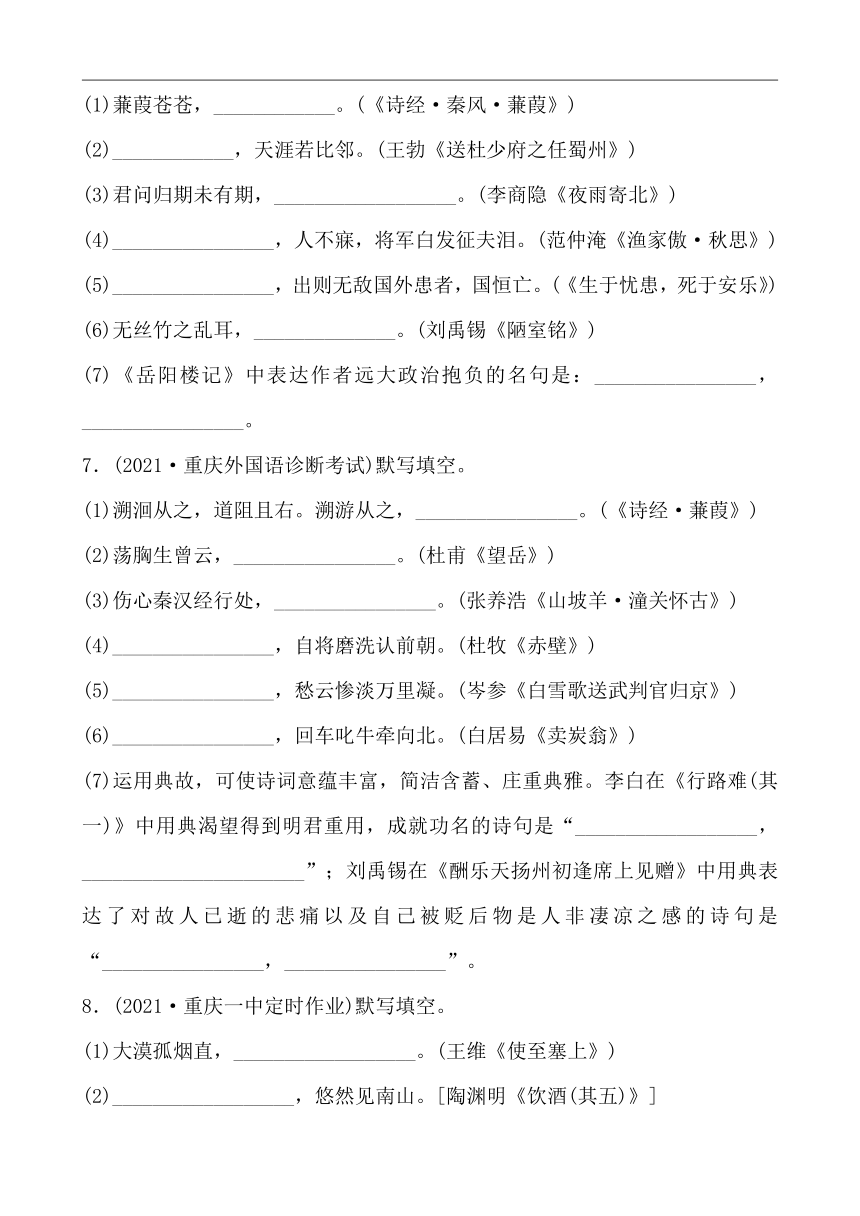 (1)蒹葭苍苍，____________。(《诗经·秦风·蒹葭》)

(2)____________，天涯若比邻。(王勃《送杜少府之任蜀州》)

(3)君问归期未有期，__________________。(李商隐《夜雨寄北》)

(4)________________，人不寐，将军白发征夫泪。(范仲淹《渔家傲·秋思》)

(5)________________，出则无敌国外患者，国恒亡。(《生于忧患，死于安乐》)

(6)无丝竹之乱耳，______________。(刘禹锡《陋室铭》)

(7)《岳阳楼记》中表达作者远大政治抱负的名句是：________________，________________。

7．(2021·重庆外国语诊断考试)默写填空。

(1)溯洄从之，道阻且右。溯游从之，________________。(《诗经·蒹葭》)

(2)荡胸生曾云，________________。(杜甫《望岳》)

(3)伤心秦汉经行处，________________。(张养浩《山坡羊·潼关怀古》)

(4)________________，自将磨洗认前朝。(杜牧《赤壁》)

(5)________________，愁云惨淡万里凝。(岑参《白雪歌送武判官归京》)

(6)________________，回车叱牛牵向北。(白居易《卖炭翁》)

(7)运用典故，可使诗词意蕴丰富，简洁含蓄、庄重典雅。李白在《行路难(其一)》中用典渴望得到明君重用，成就功名的诗句是“__________________，______________________”；刘禹锡在《酬乐天扬州初逢席上见赠》中用典表达了对故人已逝的悲痛以及自己被贬后物是人非凄凉之感的诗句是“________________，________________”。

8．(2021·重庆一中定时作业)默写填空。

(1)大漠孤烟直，__________________。(王维《使至塞上》)

(2)__________________，悠然见南山。[陶渊明《饮酒(其五)》]